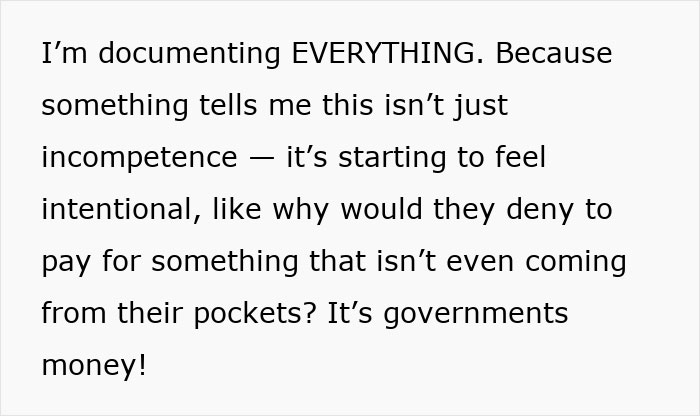 I'm documenting EVERYTHING. Because something tells me this isn't just incompetence — it's starting to feel intentional, like why would they deny to pay for something that isn't even coming from their pockets? It's governments money!